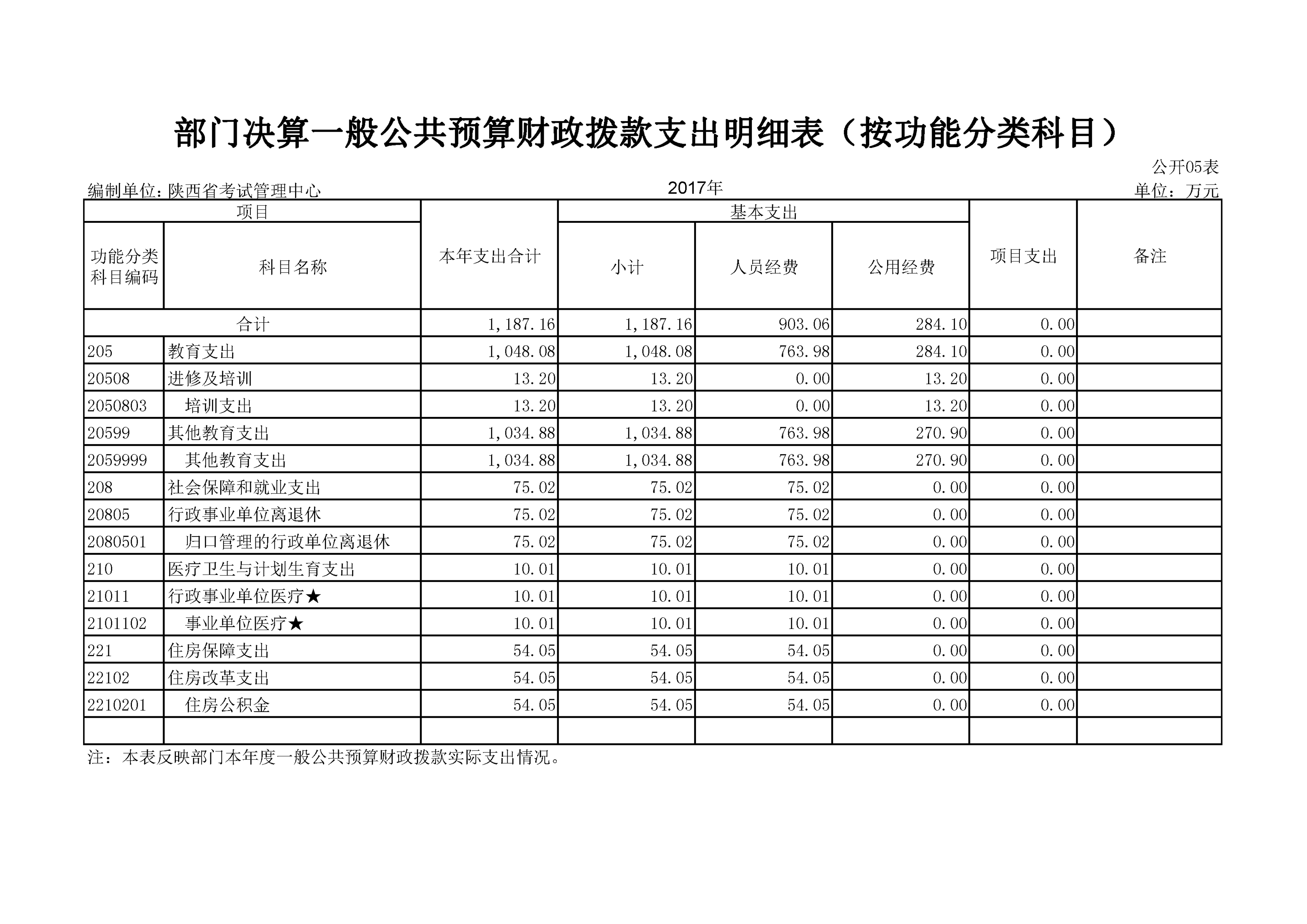 部门决算一般公共预算财政拨款支出明细表（按功能分类科目）

公开05表

编制单位：陕西省考试管理中心

2017年

单位：万元

| 项目 | | 本年支出合计 | 基本支出 | | | 项目支出 | 备注 |
|---|---|---|---|---|---|---|---|
| 功能分类科目编码 | 科目名称 | | 小计 | 人员经费 | 公用经费 | | |
| 合计 | | 1,187.16 | 1,187.16 | 903.06 | 284.10 | 0.00 | |
| 205 | 教育支出 | 1,048.08 | 1,048.08 | 763.98 | 284.10 | 0.00 | |
| 20508 | 进修及培训 | 13.20 | 13.20 | 0.00 | 13.20 | 0.00 | |
| 2050803 | 培训支出 | 13.20 | 13.20 | 0.00 | 13.20 | 0.00 | |
| 20599 | 其他教育支出 | 1,034.88 | 1,034.88 | 763.98 | 270.90 | 0.00 | |
| 2059999 | 其他教育支出 | 1,034.88 | 1,034.88 | 763.98 | 270.90 | 0.00 | |
| 208 | 社会保障和就业支出 | 75.02 | 75.02 | 75.02 | 0.00 | 0.00 | |
| 20805 | 行政事业单位离退休 | 75.02 | 75.02 | 75.02 | 0.00 | 0.00 | |
| 2080501 | 归口管理的行政单位离退休 | 75.02 | 75.02 | 75.02 | 0.00 | 0.00 | |
| 210 | 医疗卫生与计划生育支出 | 10.01 | 10.01 | 10.01 | 0.00 | 0.00 | |
| 21011 | 行政事业单位医疗★ | 10.01 | 10.01 | 10.01 | 0.00 | 0.00 | |
| 2101102 | 事业单位医疗★ | 10.01 | 10.01 | 10.01 | 0.00 | 0.00 | |
| 221 | 住房保障支出 | 54.05 | 54.05 | 54.05 | 0.00 | 0.00 | |
| 22102 | 住房改革支出 | 54.05 | 54.05 | 54.05 | 0.00 | 0.00 | |
| 2210201 | 住房公积金 | 54.05 | 54.05 | 54.05 | 0.00 | 0.00 | |
| | | | | | | | |

注：本表反映部门本年度一般公共预算财政拨款实际支出情况。